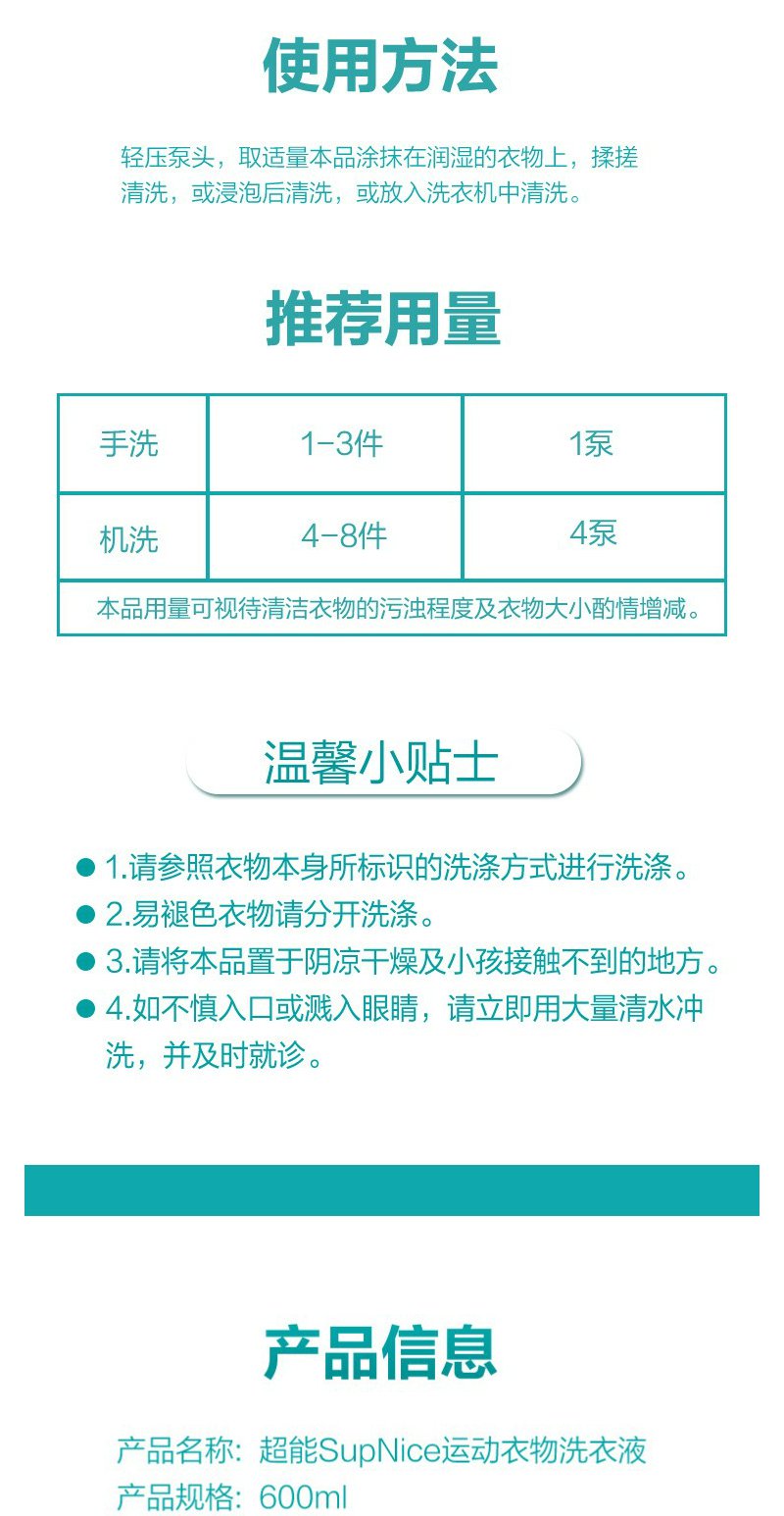 使用方法

轻压泵头，取适量本品涂抹在润湿的衣物上，揉搓清洗，或浸泡后清洗，或放入洗衣机中清洗。

推荐用量

| 手洗 | 1-3件 | 1泵 |
|---|---|---|
| 机洗 | 4-8件 | 4泵 |
| 本品用量可视待清洁衣物的污浊程度及衣物大小酌情增减。 | | |

温馨小贴士

● 1.请参照衣物本身所标识的洗涤方式进行洗涤。
● 2.易褪色衣物请分开洗涤。
● 3.请将本品置于阴凉干燥及小孩接触不到的地方。
● 4.如不慎入口或溅入眼睛，请立即用大量清水冲洗，并及时就诊。

产品信息

产品名称：超能SupNice运动衣物洗衣液
产品规格：600ml